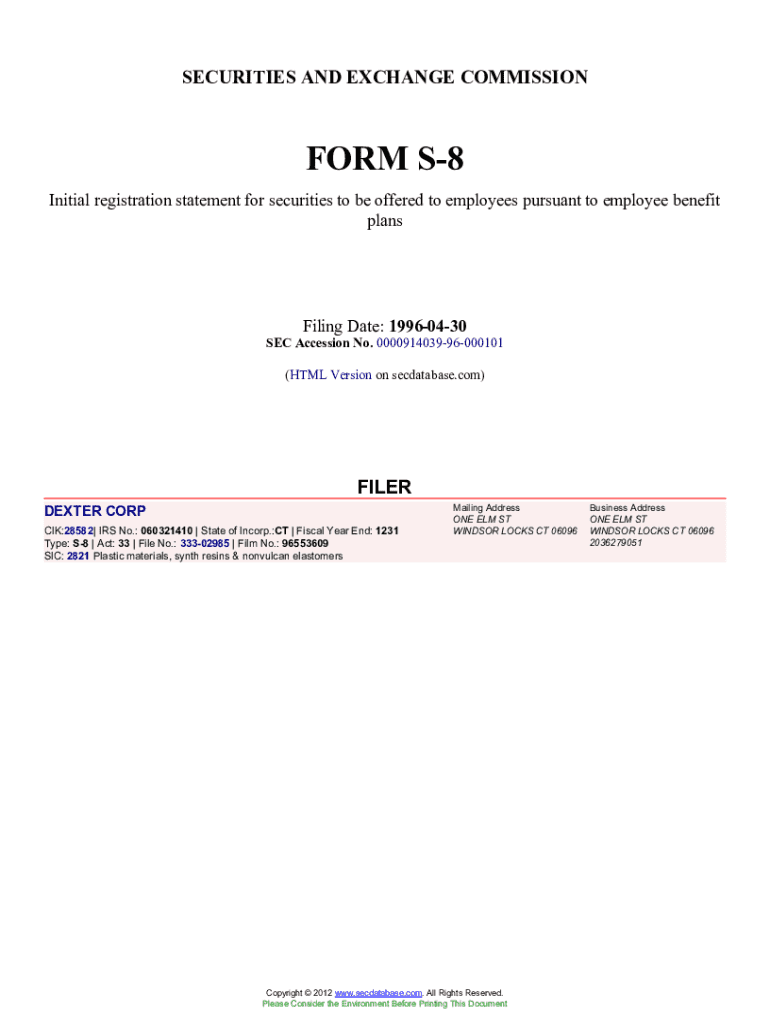 SECURITIES AND EXCHANGE COMMISSION

FORM S-8

Initial registration statement for securities to be offered to employees pursuant to employee benefit plans

Filing Date: 1996-04-30
SEC Accession No. 0000914039-96-000101

(HTML Version on secdatabase.com)

FILER

DEXTER CORP

CIK:28582| IRS No.: 060321410 | State of Incorp.:CT | Fiscal Year End: 1231
Type: S-8 | Act: 33 | File No.: 333-02985 | Film No.: 96553609
SIC: 2821 Plastic materials, synth resins & nonvulcan elastomers

Mailing Address
ONE ELM ST
WINDSOR LOCKS CT 06096

Business Address
ONE ELM ST
WINDSOR LOCKS CT 06096
2036279051

Copyright © 2012 www.secdatabase.com. All Rights Reserved.
Please Consider the Environment Before Printing This Document